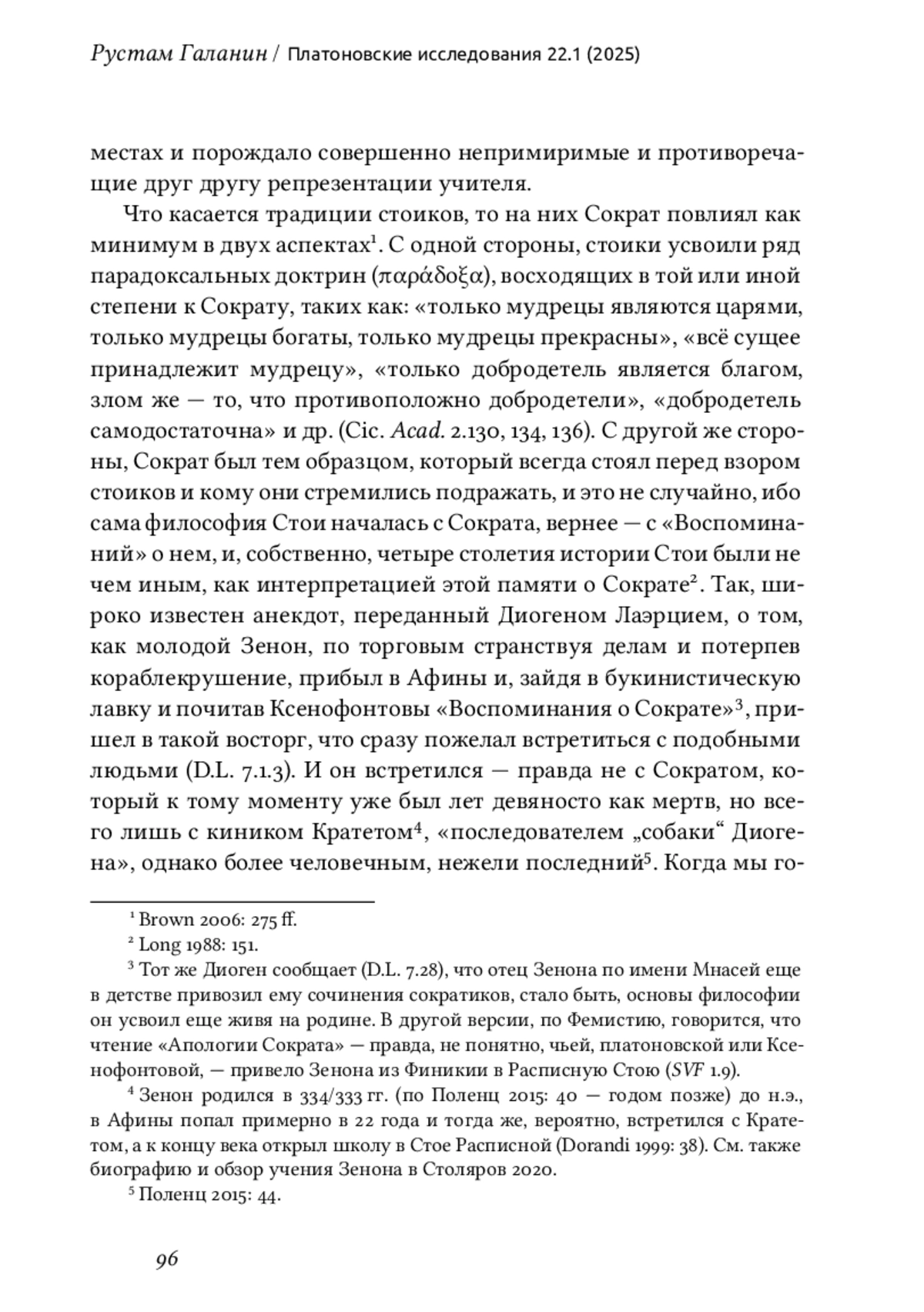 Рустам Галанин / Платоновские исследования 22.1 (2025)

местах и порождало совершенно непримиримые и противоречащие друг другу репрезентации учителя.

Что касается традиции стоиков, то на них Сократ повлиял как минимум в двух аспектах$^1$. С одной стороны, стоики усвоили ряд парадоксальных доктрин (παράδοξα), восходящих в той или иной степени к Сократу, таких как: «только мудрецы являются царями, только мудрецы богаты, только мудрецы прекрасны», «всё сущее принадлежит мудрецу», «только добродетель является благом, злом же — то, что противоположно добродетели», «добродетель самодостаточна» и др. (Cic. Acad. 2.130, 134, 136). С другой же стороны, Сократ был тем образцом, который всегда стоял перед взором стоиков и кому они стремились подражать, и это не случайно, ибо сама философия Стои началась с Сократа, вернее — с «Воспоминаний» о нем, и, собственно, четыре столетия истории Стои были не чем иным, как интерпретацией этой памяти о Сократе$^2$. Так, широко известен анекдот, переданный Диогеном Лаэрцием, о том, как молодой Зенон, по торговым странствуя делам и потерпев кораблекрушение, прибыл в Афины и, зайдя в букинистическую лавку и почитав Ксенофонтовы «Воспоминания о Сократе»$^3$, пришел в такой восторг, что сразу пожелал встретиться с подобными людьми (D.L. 7.1.3). И он встретился — правда не с Сократом, который к тому моменту уже был лет девяносто как мертв, но всего лишь с киником Кратетом$^4$, «последователем „собаки“ Диогена», однако более человечным, нежели последний$^5$. Когда мы го-

$^1$ Brown 2006: 275 ff.

$^2$ Long 1988: 151.

$^3$ Тот же Диоген сообщает (D.L. 7.28), что отец Зенона по имени Мнасей еще в детстве привозил ему сочинения сократиков, стало быть, основы философии он усвоил еще живя на родине. В другой версии, по Фемистию, говорится, что чтение «Апологии Сократа» — правда, не понятно, чьей, платоновской или Ксенофонтовой, — привело Зенона из Финикии в Расписную Стою (SVF 1.9).

$^4$ Зенон родился в 334/333 гг. (по Поленц 2015: 40 — годом позже) до н.э., в Афины попал примерно в 22 года и тогда же, вероятно, встретился с Кратетом, а к концу века открыл школу в Стое Расписной (Dorandi 1999: 38). См. также биографию и обзор учения Зенона в Столяров 2020.

$^5$ Поленц 2015: 44.

96